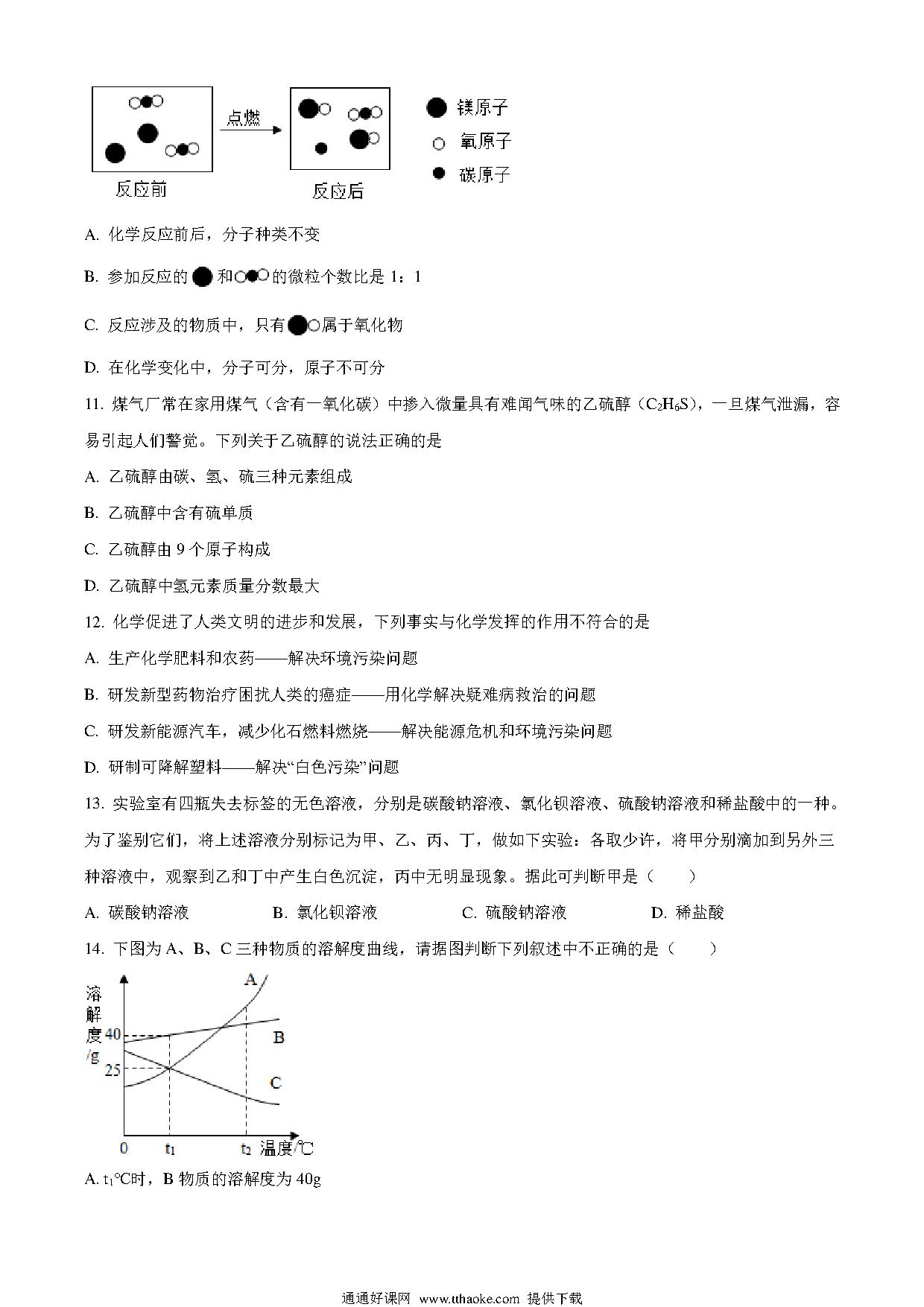 点燃

反应前

反应后

镁原子

氧原子

碳原子

A. 化学反应前后，分子种类不变

B. 参加反应的 和 的微粒个数比是 1：1

C. 反应涉及的物质中，只有 属于氧化物

D. 在化学变化中，分子可分，原子不可分

11. 煤气厂常在家用煤气（含有一氧化碳）中掺入微量具有难闻气味的乙硫醇（$C_2H_6S$），一旦煤气泄漏，容易引起人们警觉。下列关于乙硫醇的说法正确的是

A. 乙硫醇由碳、氢、硫三种元素组成

B. 乙硫醇中含有硫单质

C. 乙硫醇由 9 个原子构成

D. 乙硫醇中氢元素质量分数最大

12. 化学促进了人类文明的进步和发展，下列事实与化学发挥的作用不符合的是

A. 生产化学肥料和农药——解决环境污染问题

B. 研发新型药物治疗困扰人类的癌症——用化学解决疑难病救治的问题

C. 研发新能源汽车，减少化石燃料燃烧——解决能源危机和环境污染问题

D. 研制可降解塑料——解决“白色污染”问题

13. 实验室有四瓶失去标签的无色溶液，分别是碳酸钠溶液、氯化钡溶液、硫酸钠溶液和稀盐酸中的一种。为了鉴别它们，将上述溶液分别标记为甲、乙、丙、丁，做如下实验：各取少许，将甲分别滴加到另外三种溶液中，观察到乙和丁中产生白色沉淀，丙中无明显现象。据此可判断甲是（　　）

A. 碳酸钠溶液　　B. 氯化钡溶液　　C. 硫酸钠溶液　　D. 稀盐酸

14. 下图为 A、B、C 三种物质的溶解度曲线，请据图判断下列叙述中不正确的是（　　）

溶解度/g

40

25

A

B

C

0

$t_1$

$t_2$

温度/℃

A. $t_1$℃时，B 物质的溶解度为 40g

通通好课网 www.tthaoke.com 提供下载